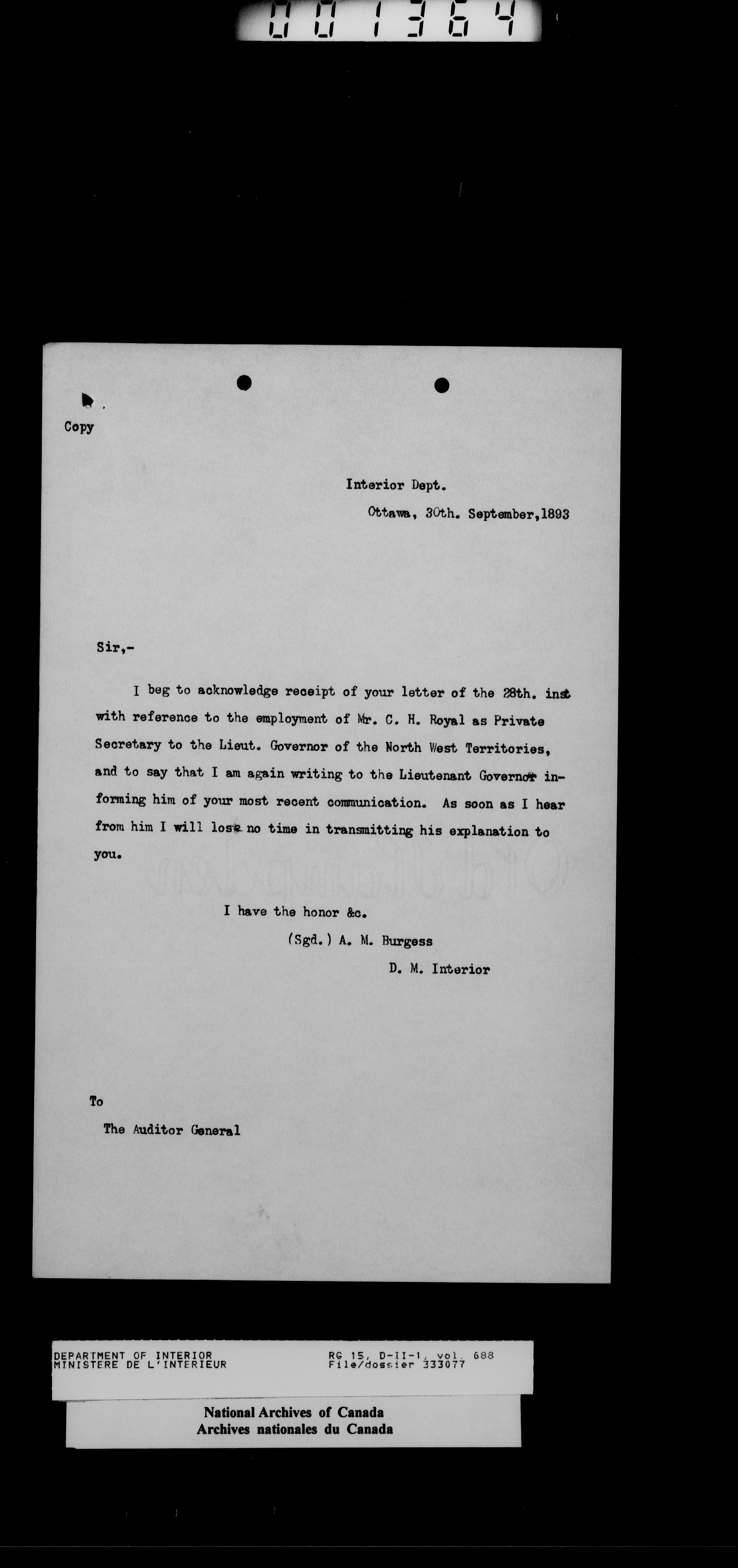 001364

Copy

Interior Dept.

Ottawa, 30th. September,1893

Sir,-

I beg to acknowledge receipt of your letter of the 28th. inst with reference to the employment of Mr. C. H. Royal as Private Secretary to the Lieut. Governor of the North West Territories, and to say that I am again writing to the Lieutenant Governor informing him of your most recent communication. As soon as I hear from him I will lose no time in transmitting his explanation to you.

I have the honor &c.

(Sgd.) A. M. Burgess

D. M. Interior

To

The Auditor General

DEPARTMENT OF INTERIOR
MINISTERE DE L'INTERIEUR

RG 15, D-II-1, vol. 688
File/dossier 333077

National Archives of Canada
Archives nationales du Canada